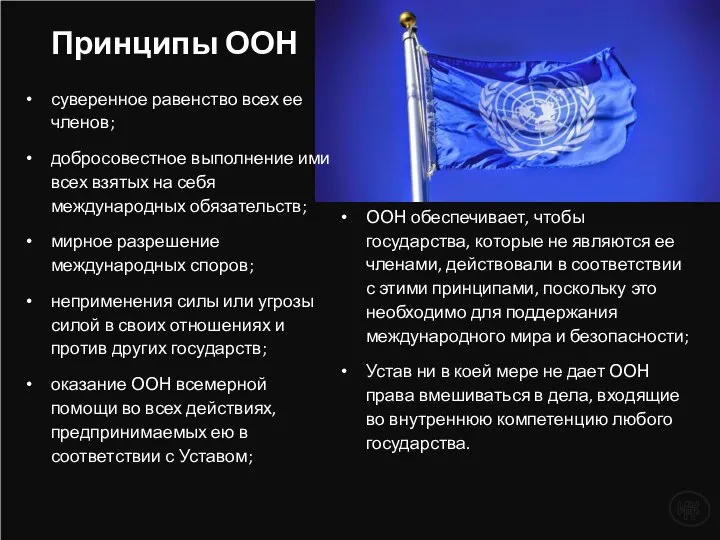 Принципы ООН

• суверенное равенство всех ее членов;

• добросовестное выполнение ими всех взятых на себя международных обязательств;

• мирное разрешение международных споров;

• неприменения силы или угрозы силой в своих отношениях и против других государств;

• оказание ООН всемерной помощи во всех действиях, предпринимаемых ею в соответствии с Уставом;

• ООН обеспечивает, чтобы государства, которые не являются ее членами, действовали в соответствии с этими принципами, поскольку это необходимо для поддержания международного мира и безопасности;

• Устав ни в коей мере не дает ООН права вмешиваться в дела, входящие во внутреннюю компетенцию любого государства.